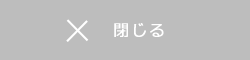 閉じる